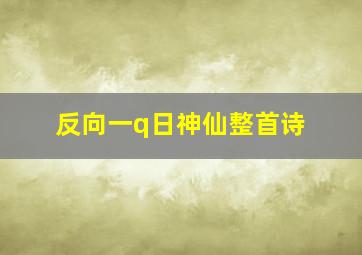 反向一q日神仙整首诗